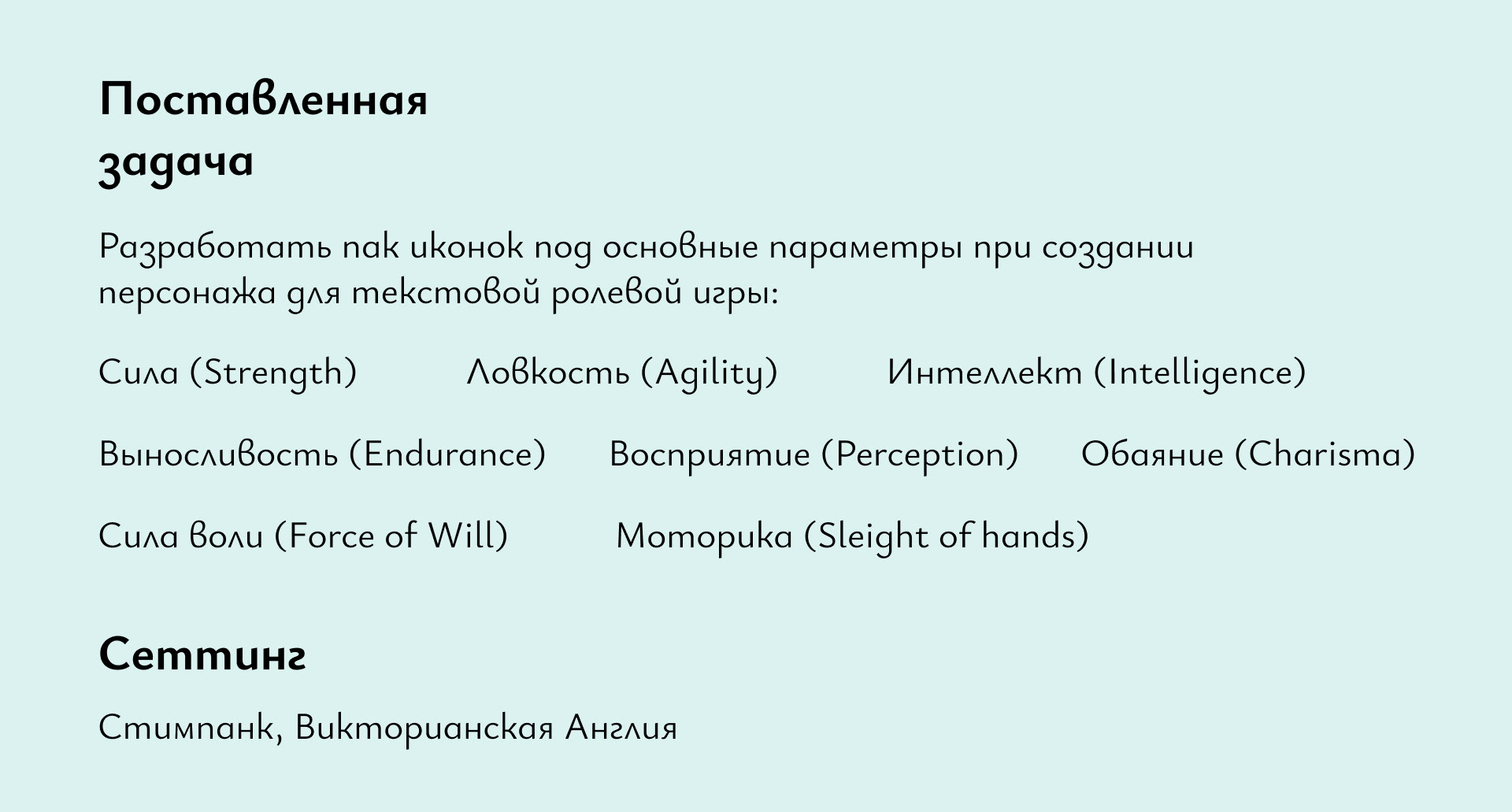 Поставленная задача

Разработать пак иконок под основные параметры при создании персонажа для текстовой ролевой игры:

Сила (Strength)

Ловкость (Agility)

Интеллект (Intelligence)

Выносливость (Endurance)

Восприятие (Perception)

Обаяние (Charisma)

Сила воли (Force of Will)

Моторика (Sleight of hands)

Сеттинг

Стимпанк, Викторианская Англия